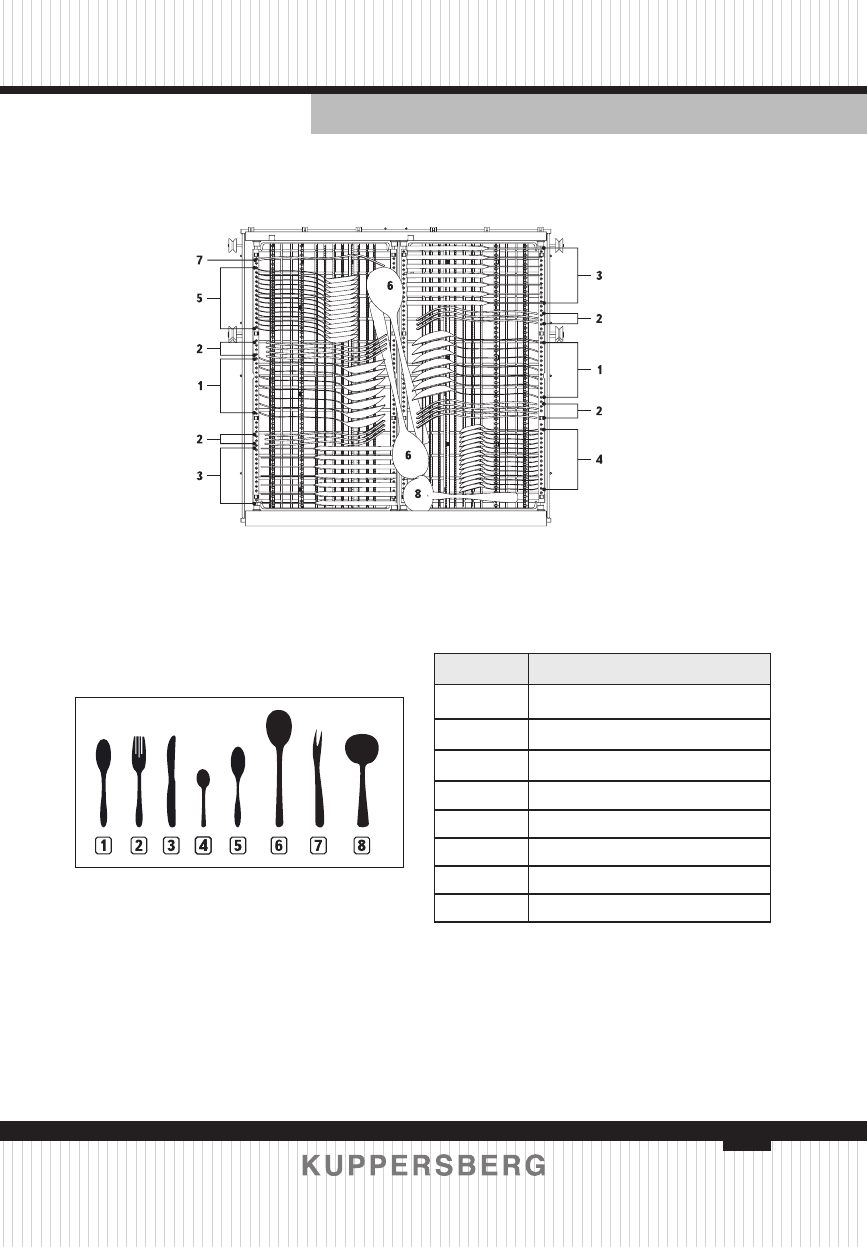 7
5
2
1
2
3
6
6
8
3
2
1
2
4

1 2 3 4 5 6 7 8

KUPPERSBERG